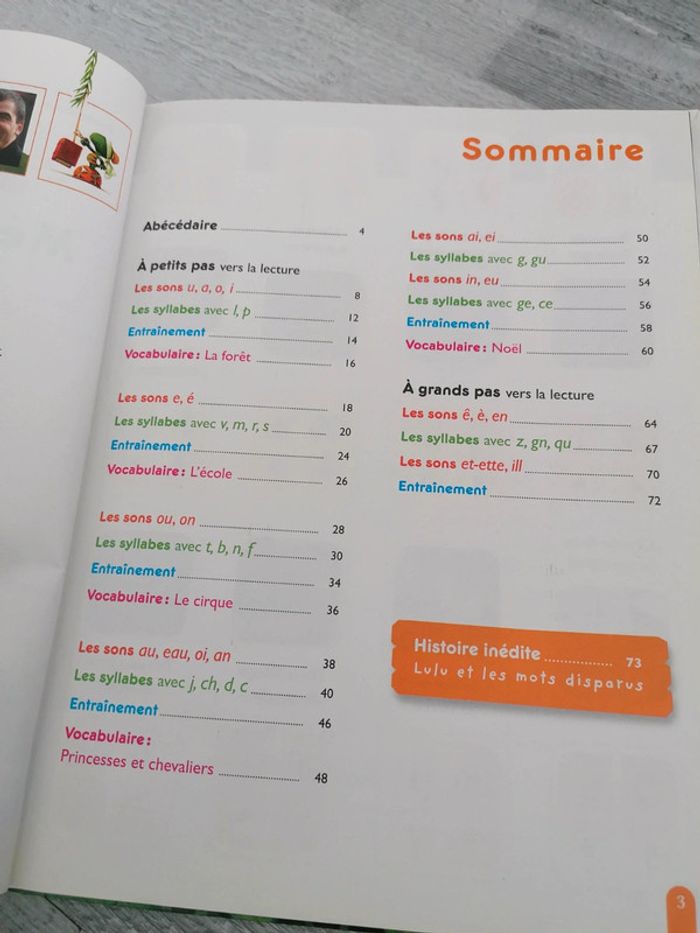 Sommaire

Abécédaire 4

À petits pas vers la lecture
Les sons u, a, o, i 8
Les syllabes avec l, p 12
Entraînement 14
Vocabulaire : La forêt 16

Les sons e, é 18
Les syllabes avec v, m, r, s 20
Entraînement 24
Vocabulaire : L'école 26

Les sons ou, on 28
Les syllabes avec t, b, n, f 30
Entraînement 34
Vocabulaire : Le cirque 36

Les sons au, eau, oi, an 38
Les syllabes avec j, ch, d, c 40
Entraînement 46
Vocabulaire :
Princesses et chevaliers 48

Les sons ai, ei 50
Les syllabes avec g, gu 52
Les sons in, eu 54
Les syllabes avec ge, ce 56
Entraînement 58
Vocabulaire : Noël 60

À grands pas vers la lecture
Les sons ê, è, en 64
Les syllabes avec z, gn, qu 67
Les sons et-ette, ill 70
Entraînement 72

Histoire inédite 73
Lulu et les mots disparus

3